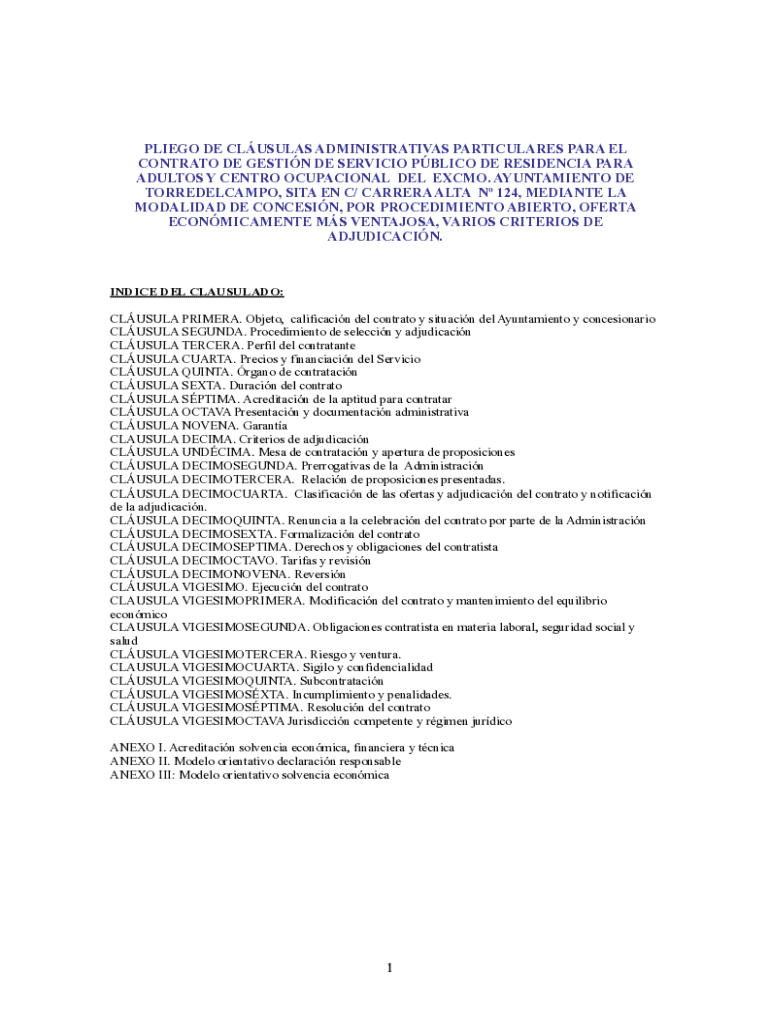 PLIEGO DE CLÁUSULAS ADMINISTRATIVAS PARTICULARES PARA EL CONTRATO DE GESTIÓN DE SERVICIO PÚBLICO DE RESIDENCIA PARA ADULTOS Y CENTRO OCUPACIONAL DEL EXCMO. AYUNTAMIENTO DE TORREDELCAMPO, SITA EN C/ CARRERA ALTA Nº 124, MEDIANTE LA MODALIDAD DE CONCESIÓN, POR PROCEDIMIENTO ABIERTO, OFERTA ECONÓMICAMENTE MÁS VENTAJOSA, VARIOS CRITERIOS DE ADJUDICACIÓN.

INDICE DEL CLAUSULADO:

CLÁUSULA PRIMERA. Objeto, calificación del contrato y situación del Ayuntamiento y concesionario
CLÁUSULA SEGUNDA. Procedimiento de selección y adjudicación
CLÁUSULA TERCERA. Perfil del contratante
CLÁUSULA CUARTA. Precios y financiación del Servicio
CLÁUSULA QUINTA. Órgano de contratación
CLÁUSULA SEXTA. Duración del contrato
CLÁUSULA SÉPTIMA. Acreditación de la aptitud para contratar
CLÁUSULA OCTAVA Presentación y documentación administrativa
CLÁUSULA NOVENA. Garantía
CLAUSULA DECIMA. Criterios de adjudicación
CLÁUSULA UNDÉCIMA. Mesa de contratación y apertura de proposiciones
CLÁUSULA DECIMOSEGUNDA. Prerrogativas de la Administración
CLÁUSULA DECIMOTERCERA. Relación de proposiciones presentadas.
CLÁUSULA DECIMOCUARTA. Clasificación de las ofertas y adjudicación del contrato y notificación de la adjudicación.
CLÁUSULA DECIMOQUINTA. Renuncia a la celebración del contrato por parte de la Administración
CLÁUSULA DECIMOSEXTA. Formalización del contrato
CLÁUSULA DECIMOSEPTIMA. Derechos y obligaciones del contratista
CLÁUSULA DECIMOCTAVO. Tarifas y revisión
CLÁUSULA DECIMONOVENA. Reversión
CLÁUSULA VIGESIMO. Ejecución del contrato
CLAUSULA VIGESIMOPRIMERA. Modificación del contrato y mantenimiento del equilibrio económico
CLAUSULA VIGESIMOSEGUNDA. Obligaciones contratista en materia laboral, seguridad social y salud
CLÁUSULA VIGESIMOTERCERA. Riesgo y ventura.
CLAUSULA VIGESIMOCUARTA. Sigilo y confidencialidad
CLÁUSULA VIGESIMOQUINTA. Subcontratación
CLÁUSULA VIGESIMOSÉXTA. Incumplimiento y penalidades.
CLÁUSULA VIGESIMOSÉPTIMA. Resolución del contrato
CLÁUSULA VIGESIMOCTAVA Jurisdicción competente y régimen jurídico

ANEXO I. Acreditación solvencia económica, financiera y técnica
ANEXO II. Modelo orientativo declaración responsable
ANEXO III: Modelo orientativo solvencia económica

1